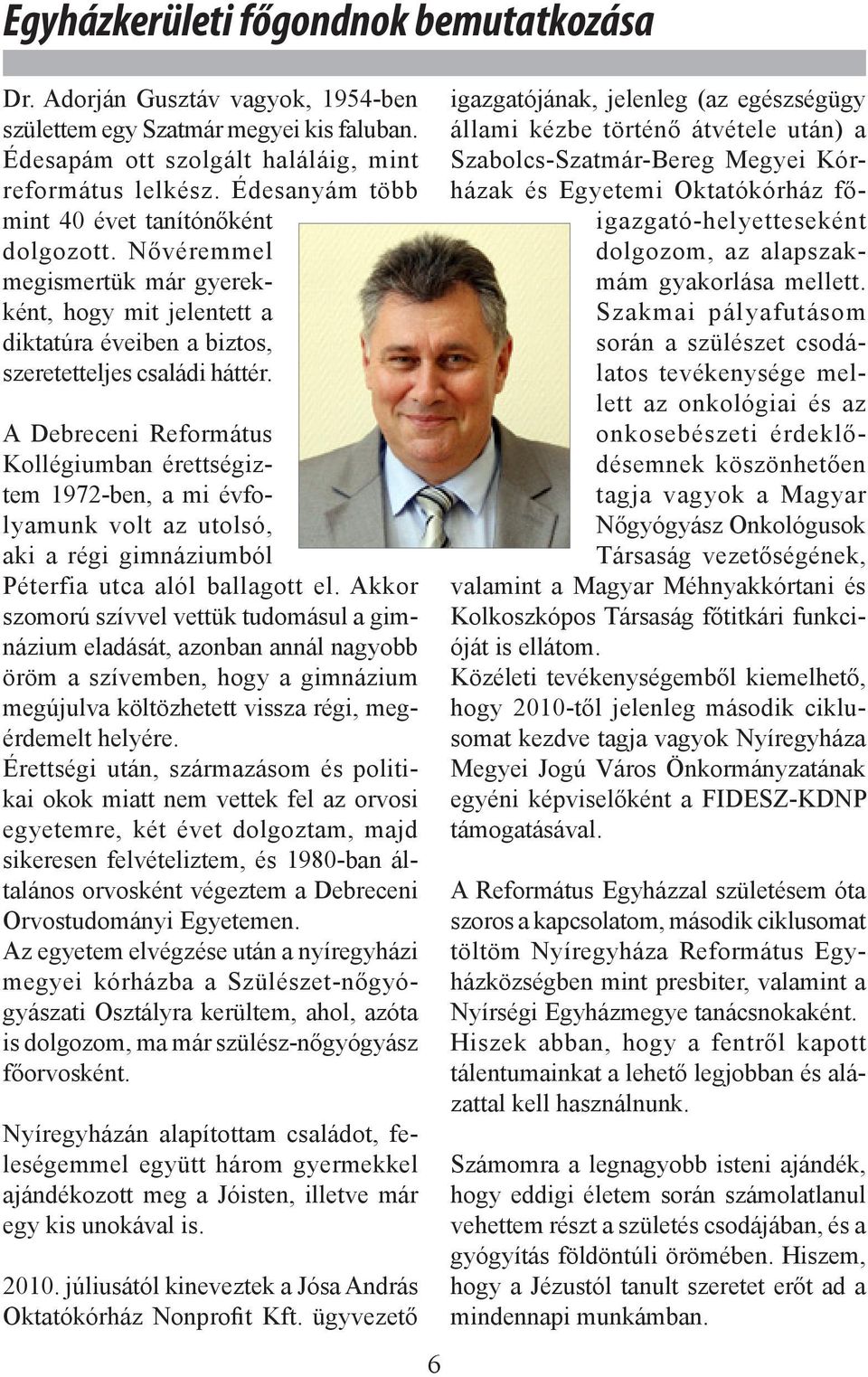 Egyházkerületi főgondnok bemutatkozása

Dr. Adorján Gusztáv vagyok, 1954-ben születtem egy Szatmár megyei kis faluban. Édesapám ott szolgált haláláig, mint református lelkész. Édesanyám több mint 40 évet tanítónőként dolgozott. Nővéremmel megismertük már gyerekként, hogy mit jelentett a diktatúra éveiben a biztos, szeretetteljes családi háttér.

A Debreceni Református Kollégiumban érettségiztem 1972-ben, a mi évfolyamunk volt az utolsó, aki a régi gimnáziumból Péterfia utca alól ballagott el. Akkor szomorú szívvel vettük tudomásul a gimnázium eladását, azonban annál nagyobb öröm a szívemben, hogy a gimnázium megújulva költözhetett vissza régi, megérdemelt helyére.
Érettségi után, származásom és politikai okok miatt nem vettek fel az orvosi egyetemre, két évet dolgoztam, majd sikeresen felvételiztem, és 1980-ban általános orvosként végeztem a Debreceni Orvostudományi Egyetemen.
Az egyetem elvégzése után a nyíregyházi megyei kórházba a Szülészet-nőgyógyászati Osztályra kerültem, ahol, azóta is dolgozom, ma már szülész-nőgyógyász főorvosként.

Nyíregyházán alapítottam családot, feleségemmel együtt három gyermekkel ajándékozott meg a Jóisten, illetve már egy kis unokával is.

2010. júliusától kineveztek a Jósa András Oktatókórház Nonprofit Kft. ügyvezető igazgatójának, jelenleg (az egészségügy állami kézbe történő átvétele után) a Szabolcs-Szatmár-Bereg Megyei Kórházak és Egyetemi Oktatókórház főigazgató-helyetteseként dolgozom, az alapszakmám gyakorlása mellett. Szakmai pályafutásom során a szülészet csodálatos tevékenysége mellett az onkológiai és az onkosebészeti érdeklődésemnek köszönhetően tagja vagyok a Magyar Nőgyógyász Onkológusok Társaság vezetőségének, valamint a Magyar Méhnyakkórtani és Kolkoszkópos Társaság főtitkári funkcióját is ellátom.
Közéleti tevékenységemből kiemelhető, hogy 2010-től jelenleg második ciklusomat kezdve tagja vagyok Nyíregyháza Megyei Jogú Város Önkormányzatának egyéni képviselőként a FIDESZ-KDNP támogatásával.

A Református Egyházzal születésem óta szoros a kapcsolatom, második ciklusomat töltöm Nyíregyháza Református Egyházközségben mint presbiter, valamint a Nyírségi Egyházmegye tanácsnokaként.
Hiszek abban, hogy a fentről kapott tálentumainkat a lehető legjobban és alázattal kell használnunk.

Számomra a legnagyobb isteni ajándék, hogy eddigi életem során számolatlanul vehettem részt a születés csodájában, és a gyógyítás földöntúli örömében. Hiszem, hogy a Jézustól tanult szeretet erőt ad a mindennapi munkámban.

6